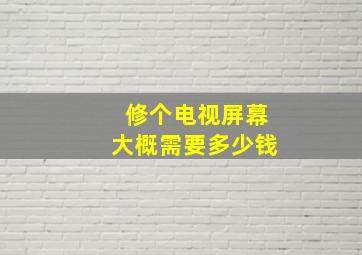 修个电视屏幕
大概需要多少钱